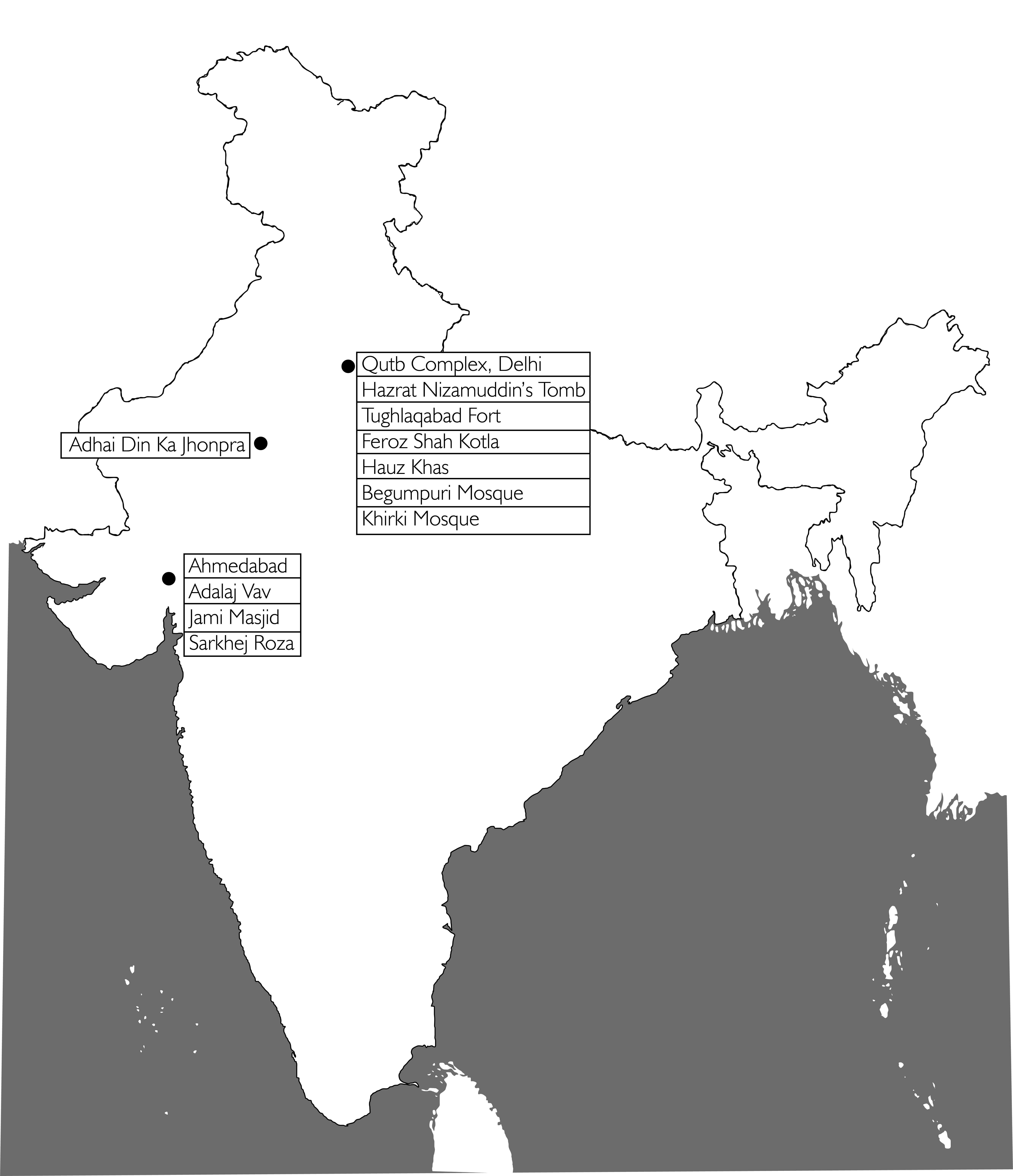 Qutb Complex, Delhi
Hazrat Nizamuddin's Tomb
Tughlaqabad Fort
Feroz Shah Kotla
Hauz Khas
Begumpuri Mosque
Khirki Mosque

Adhai Din Ka Jhonpra

Ahmedabad
Adalaj Vav
Jami Masjid
Sarkhej Roza